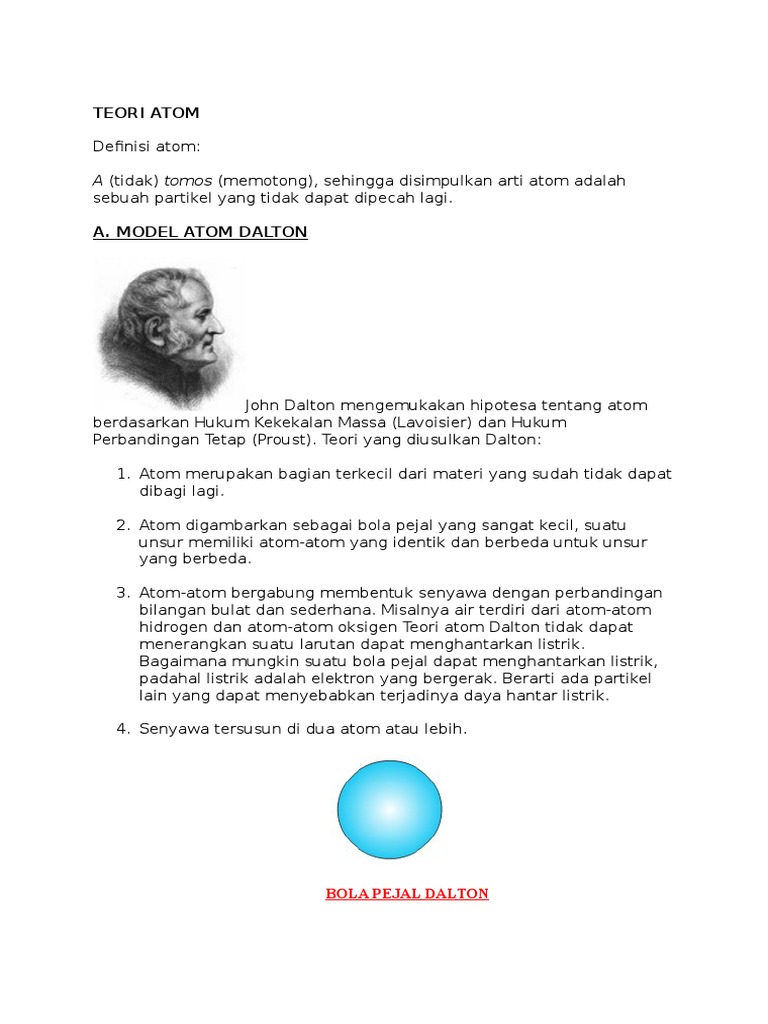 TEORI ATOM

Definisi atom:

A (tidak) tomos (memotong), sehingga disimpulkan arti atom adalah sebuah partikel yang tidak dapat dipecah lagi.

A. MODEL ATOM DALTON

John Dalton mengemukakan hipotesa tentang atom berdasarkan Hukum Kekekalan Massa (Lavoisier) dan Hukum Perbandingan Tetap (Proust). Teori yang diusulkan Dalton:

1. Atom merupakan bagian terkecil dari materi yang sudah tidak dapat dibagi lagi.

2. Atom digambarkan sebagai bola pejal yang sangat kecil, suatu unsur memiliki atom-atom yang identik dan berbeda untuk unsur yang berbeda.

3. Atom-atom bergabung membentuk senyawa dengan perbandingan bilangan bulat dan sederhana. Misalnya air terdiri dari atom-atom hidrogen dan atom-atom oksigen Teori atom Dalton tidak dapat menerangkan suatu larutan dapat menghantarkan listrik. Bagaimana mungkin suatu bola pejal dapat menghantarkan listrik, padahal listrik adalah elektron yang bergerak. Berarti ada partikel lain yang dapat menyebabkan terjadinya daya hantar listrik.

4. Senyawa tersusun di dua atom atau lebih.

BOLA PEJAL DALTON